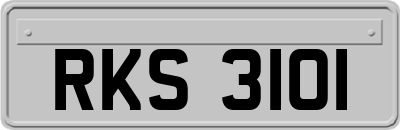 RKS 3101